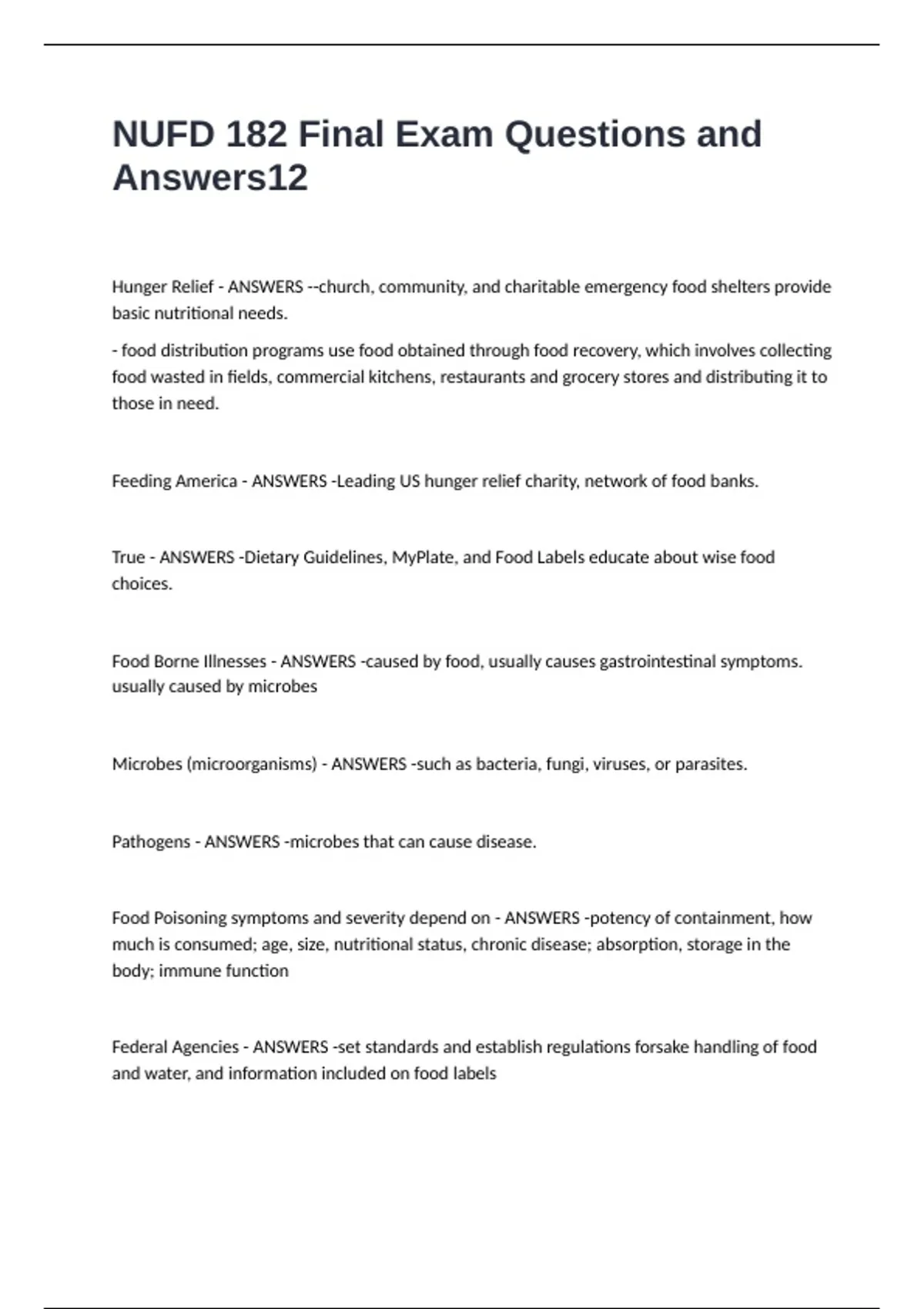 NUFD 182 Final Exam Questions and Answers12

Hunger Relief - ANSWERS --church, community, and charitable emergency food shelters provide basic nutritional needs.

- food distribution programs use food obtained through food recovery, which involves collecting food wasted in fields, commercial kitchens, restaurants and grocery stores and distributing it to those in need.

Feeding America - ANSWERS -Leading US hunger relief charity, network of food banks.

True - ANSWERS -Dietary Guidelines, MyPlate, and Food Labels educate about wise food choices.

Food Borne Illnesses - ANSWERS -caused by food, usually causes gastrointestinal symptoms. usually caused by microbes

Microbes (microorganisms) - ANSWERS -such as bacteria, fungi, viruses, or parasites.

Pathogens - ANSWERS -microbes that can cause disease.

Food Poisoning symptoms and severity depend on - ANSWERS -potency of containment, how much is consumed; age, size, nutritional status, chronic disease; absorption, storage in the body; immune function

Federal Agencies - ANSWERS -set standards and establish regulations forsake handling of food and water, and information included on food labels